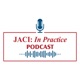 JACI: In Practice
PODCAST